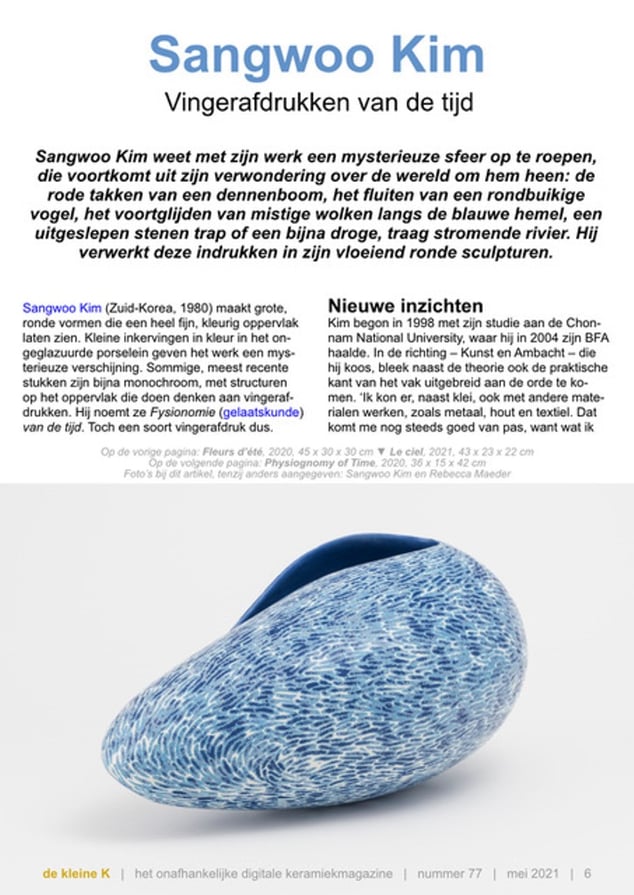 Sangwoo Kim

Vingerafdrukken van de tijd

Sangwoo Kim weet met zijn werk een mysterieuze sfeer op te roepen, die voortkomt uit zijn verwondering over de wereld om hem heen: de rode takken van een dennenboom, het fluiten van een rondbuikige vogel, het voortglijden van mistige wolken langs de blauwe hemel, een uitgeslepen stenen trap of een bijna droge, traag stromende rivier. Hij verwerkt deze indrukken in zijn vloeiend ronde sculpturen.

Sangwoo Kim (Zuid-Korea, 1980) maakt grote, ronde vormen die een heel fijn, kleurig oppervlak laten zien. Kleine inkervingen in kleur in het ongeglazuurde porselein geven het werk een mysterieuze verschijning. Sommige, meest recente stukken zijn bijna monochroom, met structuren op het oppervlak die doen denken aan vingerafdrukken. Hij noemt ze Fysionomie (gelaatskunde) van de tijd. Toch een soort vingerafdruk dus.

Nieuwe inzichten

Kim begon in 1998 met zijn studie aan de Chonnam National University, waar hij in 2004 zijn BFA haalde. In de richting – Kunst en Ambacht – die hij koos, bleek naast de theorie ook de praktische kant van het vak uitgebreid aan de orde te komen. 'Ik kon er, naast klei, ook met andere materialen werken, zoals metaal, hout en textiel. Dat komt me nog steeds goed van pas, want wat ik

Op de vorige pagina: Fleurs d'été, 2020, 45 x 30 x 30 cm ▼ Le ciel, 2021, 43 x 23 x 22 cm
Op de volgende pagina: Physiognomy of Time, 2020, 36 x 15 x 42 cm
Foto's bij dit artikel, tenzij anders aangegeven: Sangwoo Kim en Rebecca Maeder

de kleine K | het onafhankelijke digitale keramiekmagazine | nummer 77 | mei 2021 | 6